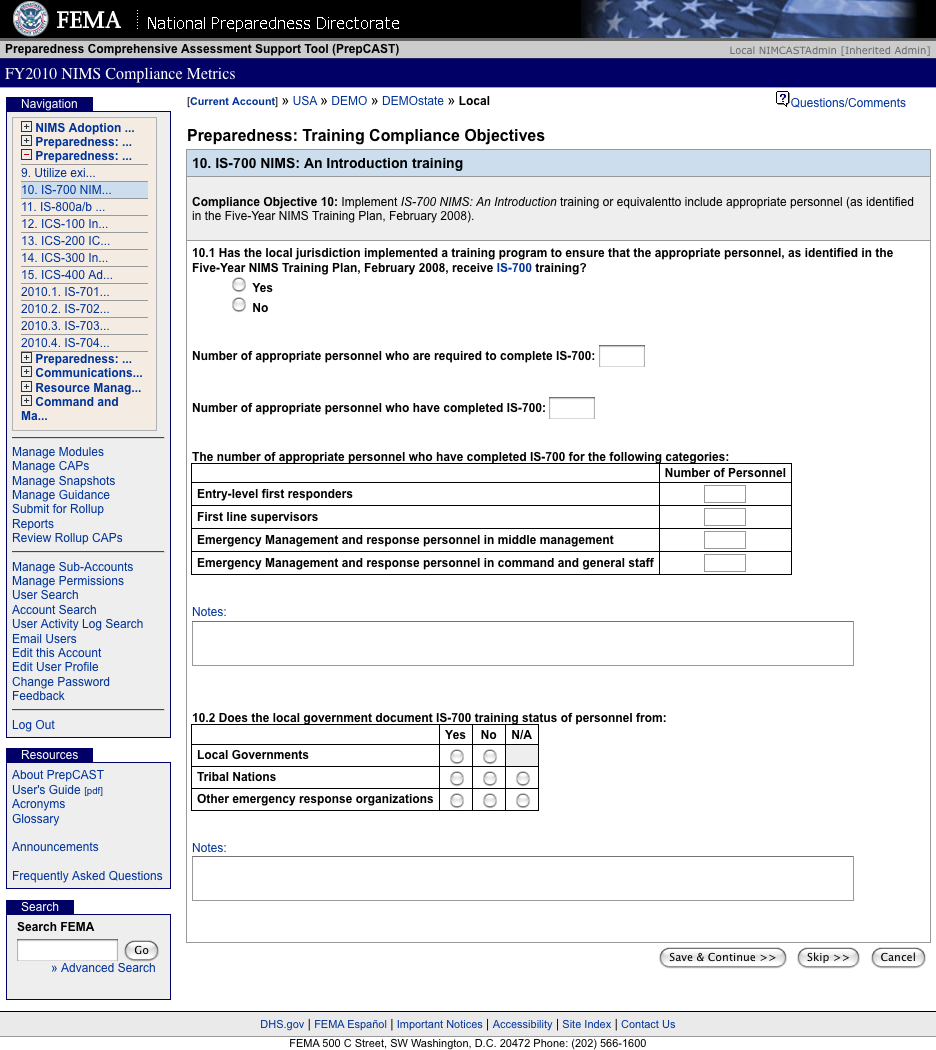 FEMA | National Preparedness Directorate

Preparedness Comprehensive Assessment Support Tool (PrepCAST)

Local NIMCASTAdmin [Inherited Admin]

FY2010 NIMS Compliance Metrics

Navigation

NIMS Adoption ...
Preparedness: ...
Preparedness: ...
9. Utilize exi...
10. IS-700 NIM...
11. IS-800a/b ...
12. ICS-100 In...
13. ICS-200 IC...
14. ICS-300 In...
15. ICS-400 Ad...
2010.1. IS-701...
2010.2. IS-702...
2010.3. IS-703...
2010.4. IS-704...
Preparedness: ...
Communications...
Resource Manag...
Command and Ma...

Manage Modules
Manage CAPs
Manage Snapshots
Manage Guidance
Submit for Rollup
Reports
Review Rollup CAPs

Manage Sub-Accounts
Manage Permissions
User Search
Account Search
User Activity Log Search
Email Users
Edit this Account
Edit User Profile
Change Password
Feedback

Log Out

Resources

About PrepCAST
User's Guide [pdf]
Acronyms
Glossary

Announcements

Frequently Asked Questions

Search

Search FEMA

Go

» Advanced Search

[Current Account] » USA » DEMO » DEMOstate » Local

Questions/Comments

Preparedness: Training Compliance Objectives

10. IS-700 NIMS: An Introduction training

Compliance Objective 10: Implement IS-700 NIMS: An Introduction training or equivalentto include appropriate personnel (as identified in the Five-Year NIMS Training Plan, February 2008).

10.1 Has the local jurisdiction implemented a training program to ensure that the appropriate personnel, as identified in the Five-Year NIMS Training Plan, February 2008, receive IS-700 training?

Yes

No

Number of appropriate personnel who are required to complete IS-700:

Number of appropriate personnel who have completed IS-700:

The number of appropriate personnel who have completed IS-700 for the following categories:

| | Number of Personnel |
|---|---|
| Entry-level first responders | |
| First line supervisors | |
| Emergency Management and response personnel in middle management | |
| Emergency Management and response personnel in command and general staff | |

Notes:

10.2 Does the local government document IS-700 training status of personnel from:

| | Yes | No | N/A |
|---|---|---|---|
| Local Governments | | | |
| Tribal Nations | | | |
| Other emergency response organizations | | | |

Notes:

Save & Continue >>   Skip >>   Cancel

DHS.gov | FEMA Español | Important Notices | Accessibility | Site Index | Contact Us

FEMA 500 C Street, SW Washington, D.C. 20472 Phone: (202) 566-1600